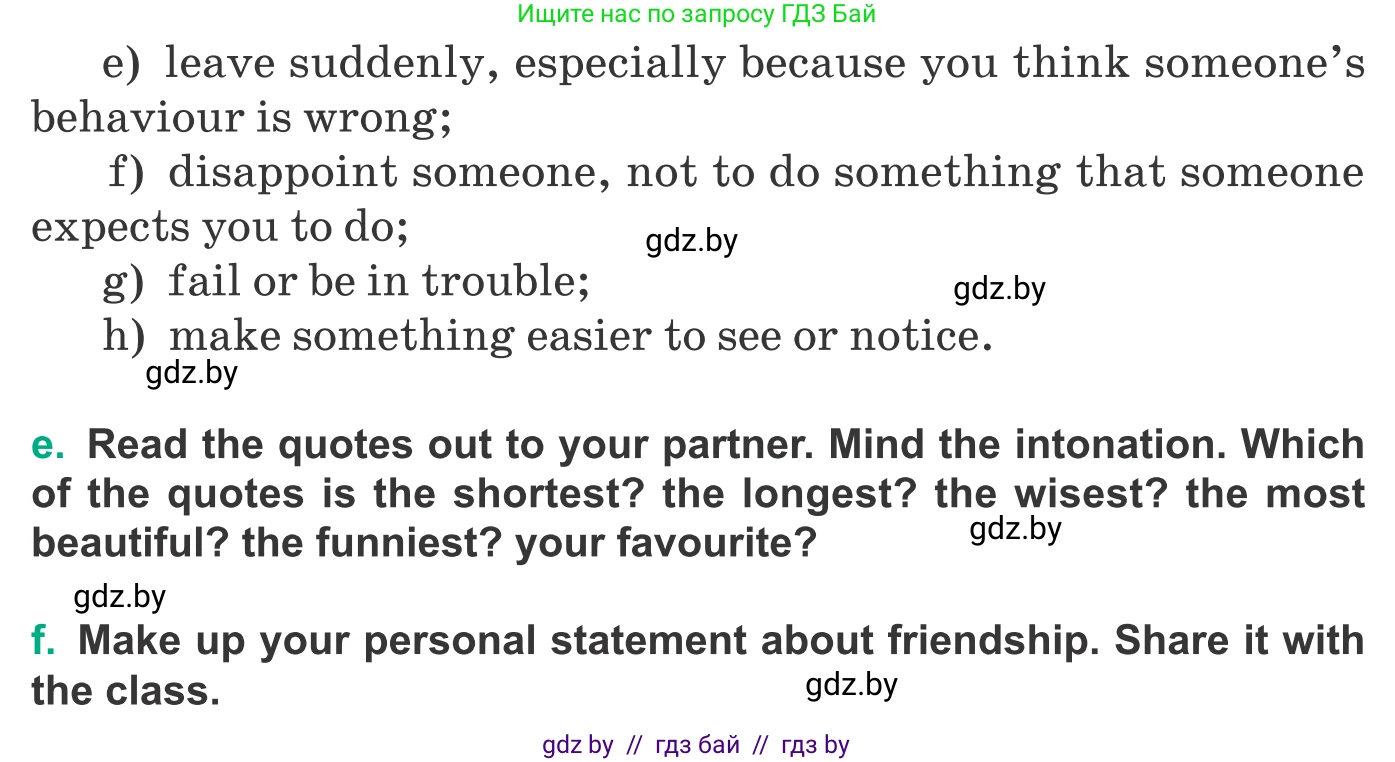 Ищите нас по запросу ГДЗ Бай

e) leave suddenly, especially because you think someone's behaviour is wrong;

f) disappoint someone, not to do something that someone expects you to do;

gdz.by

g) fail or be in trouble;

gdz.by

h) make something easier to see or notice.

gdz.by

e. Read the quotes out to your partner. Mind the intonation. Which of the quotes is the shortest? the longest? the wisest? the most beautiful? the funniest? your favourite?

gdz.by

gdz.by

f. Make up your personal statement about friendship. Share it with the class.

gdz.by

gdz by // гдз бай // гдз by